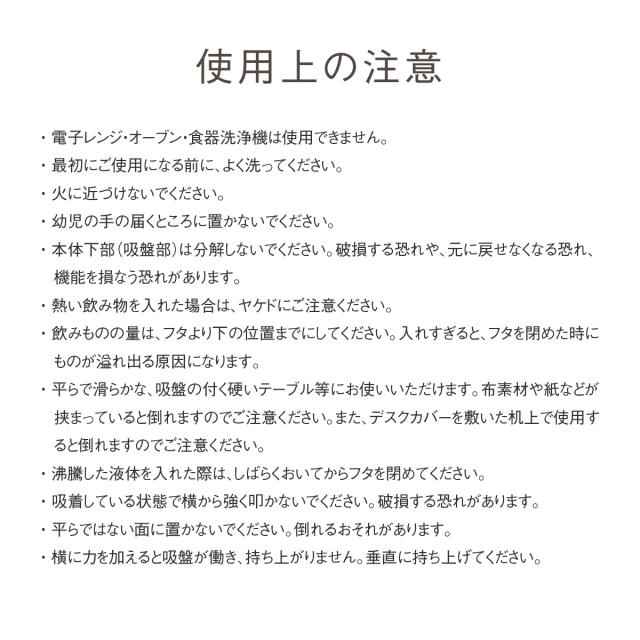 使用上の注意

・電子レンジ・オーブン・食器洗浄機は使用できません。

・最初にご使用になる前に、よく洗ってください。

・火に近づけないでください。

・幼児の手の届くところに置かないでください。

・本体下部（吸盤部）は分解しないでください。破損する恐れや、元に戻せなくなる恐れ、機能を損なう恐れがあります。

・熱い飲み物を入れた場合は、ヤケドにご注意ください。

・飲みものの量は、フタより下の位置までにしてください。入れすぎると、フタを閉めた時にものが溢れ出る原因になります。

・平らで滑らかな、吸盤の付く硬いテーブル等にお使いいただけます。布素材や紙などが挟まっていると倒れますのでご注意ください。また、デスクカバーを敷いた机上で使用すると倒れますのでご注意ください。

・沸騰した液体を入れた際は、しばらくおいてからフタを閉めてください。

・吸着している状態で横から強く叩かないでください。破損する恐れがあります。

・平らではない面に置かないでください。倒れるおそれがあります。

・横に力を加えると吸盤が働き、持ち上がりません。垂直に持ち上げてください。